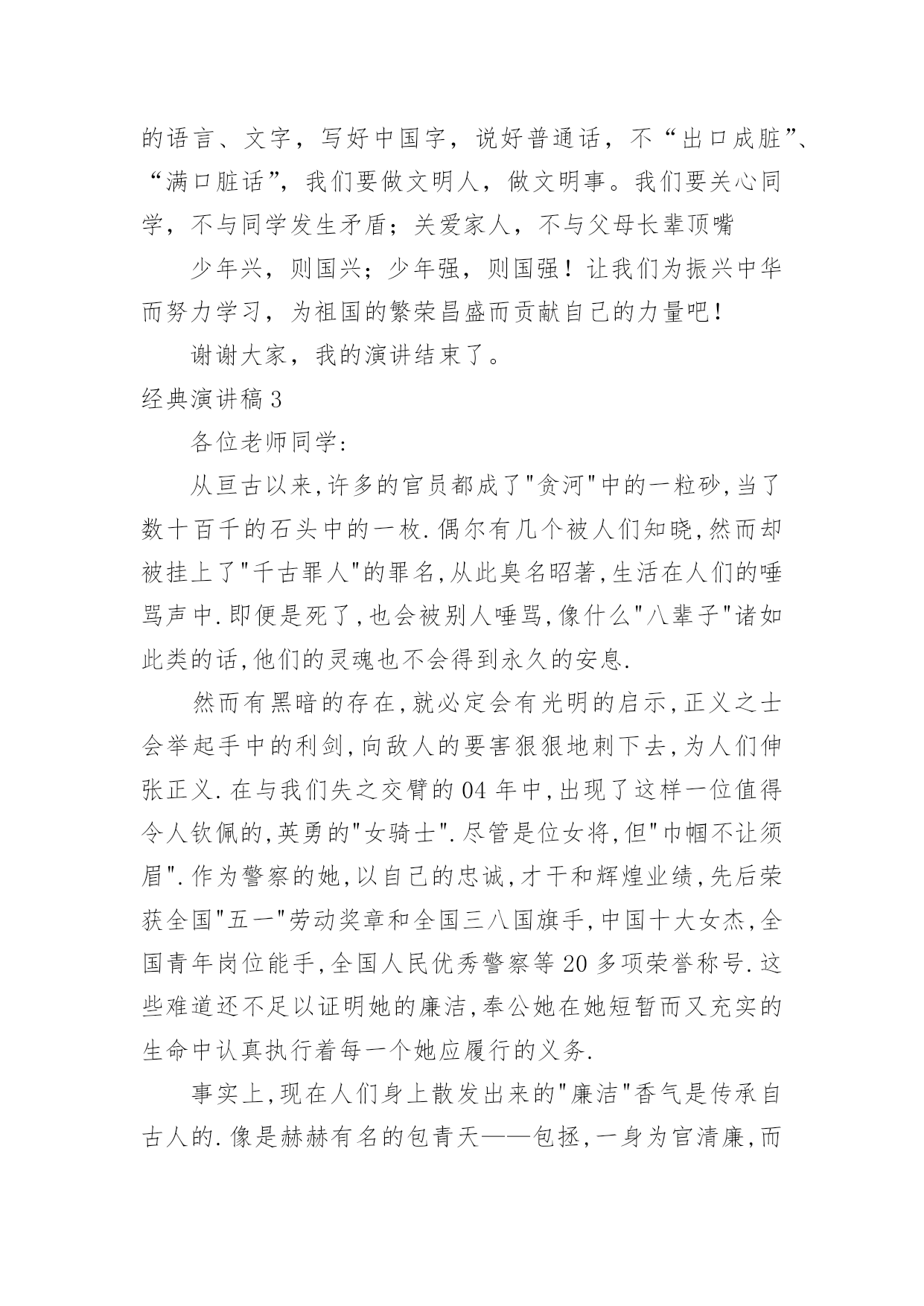 的语言、文字，写好中国字，说好普通话，不“出口成脏”、“满口脏话”，我们要做文明人，做文明事。我们要关心同学，不与同学发生矛盾；关爱家人，不与父母长辈顶嘴

少年兴，则国兴；少年强，则国强！让我们为振兴中华而努力学习，为祖国的繁荣昌盛而贡献自己的力量吧！

谢谢大家，我的演讲结束了。

经典演讲稿 3

各位老师同学:

从亘古以来,许多的官员都成了"贪河"中的一粒砂,当了数十百千的石头中的一枚.偶尔有几个被人们知晓,然而却被挂上了"千古罪人"的罪名,从此臭名昭著,生活在人们的唾骂声中.即便是死了,也会被别人唾骂,像什么"八辈子"诸如此类的话,他们的灵魂也不会得到永久的安息.

然而有黑暗的存在,就必定会有光明的启示,正义之士会举起手中的利剑,向敌人的要害狠狠地刺下去,为人们伸张正义.在与我们失之交臂的 04 年中,出现了这样一位值得令人钦佩的,英勇的"女骑士".尽管是位女将,但"巾帼不让须眉".作为警察的她,以自己的忠诚,才干和辉煌业绩,先后荣获全国"五一"劳动奖章和全国三八国旗手,中国十大女杰,全国青年岗位能手,全国人民优秀警察等 20 多项荣誉称号.这些难道还不足以证明她的廉洁,奉公她在她短暂而又充实的生命中认真执行着每一个她应履行的义务.

事实上,现在人们身上散发出来的"廉洁"香气是传承自古人的.像是赫赫有名的包青天——包拯,一身为官清廉,而